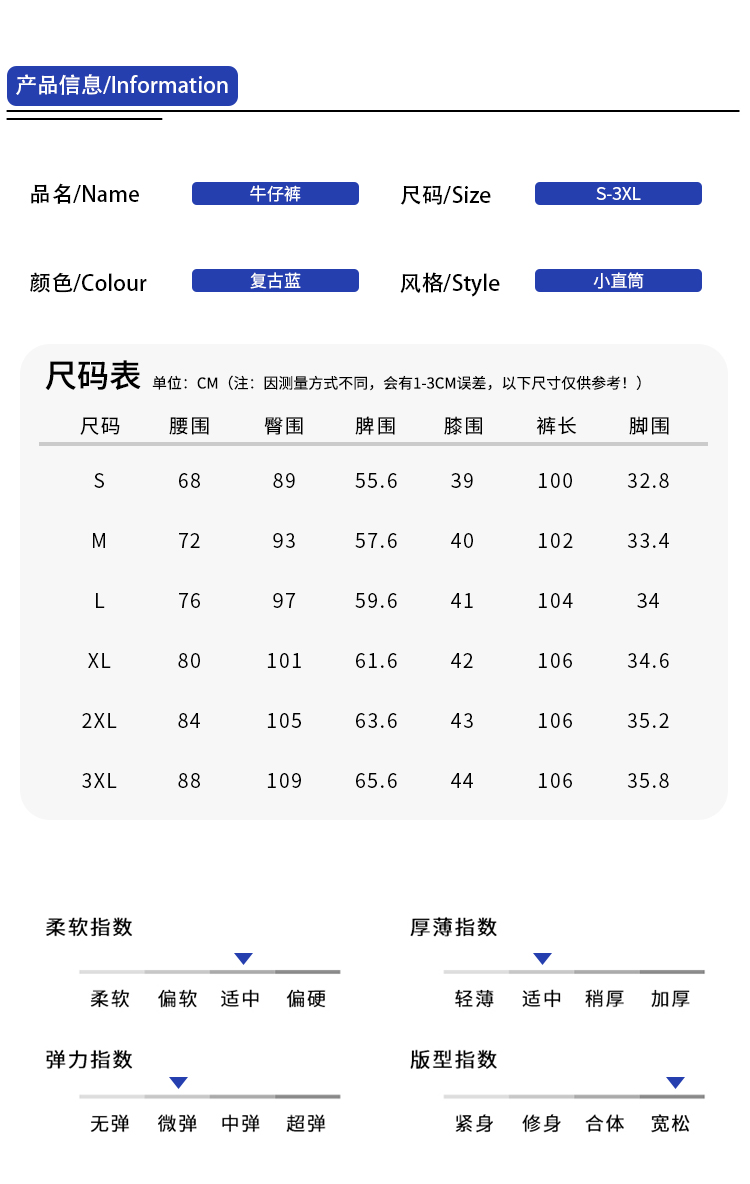 产品信息/Information

品名/Name 牛仔裤
尺码/Size S-3XL
颜色/Colour 复古蓝
风格/Style 小直筒

尺码表 单位：CM（注：因测量方式不同，会有1-3CM误差，以下尺寸仅供参考！）

| 尺码 | 腰围 | 臀围 | 脾围 | 膝围 | 裤长 | 脚围 |
|---|---|---|---|---|---|---|
| S | 68 | 89 | 55.6 | 39 | 100 | 32.8 |
| M | 72 | 93 | 57.6 | 40 | 102 | 33.4 |
| L | 76 | 97 | 59.6 | 41 | 104 | 34 |
| XL | 80 | 101 | 61.6 | 42 | 106 | 34.6 |
| 2XL | 84 | 105 | 63.6 | 43 | 106 | 35.2 |
| 3XL | 88 | 109 | 65.6 | 44 | 106 | 35.8 |

柔软指数
柔软 偏软 适中 偏硬

厚薄指数
轻薄 适中 稍厚 加厚

弹力指数
无弹 微弹 中弹 超弹

版型指数
紧身 修身 合体 宽松